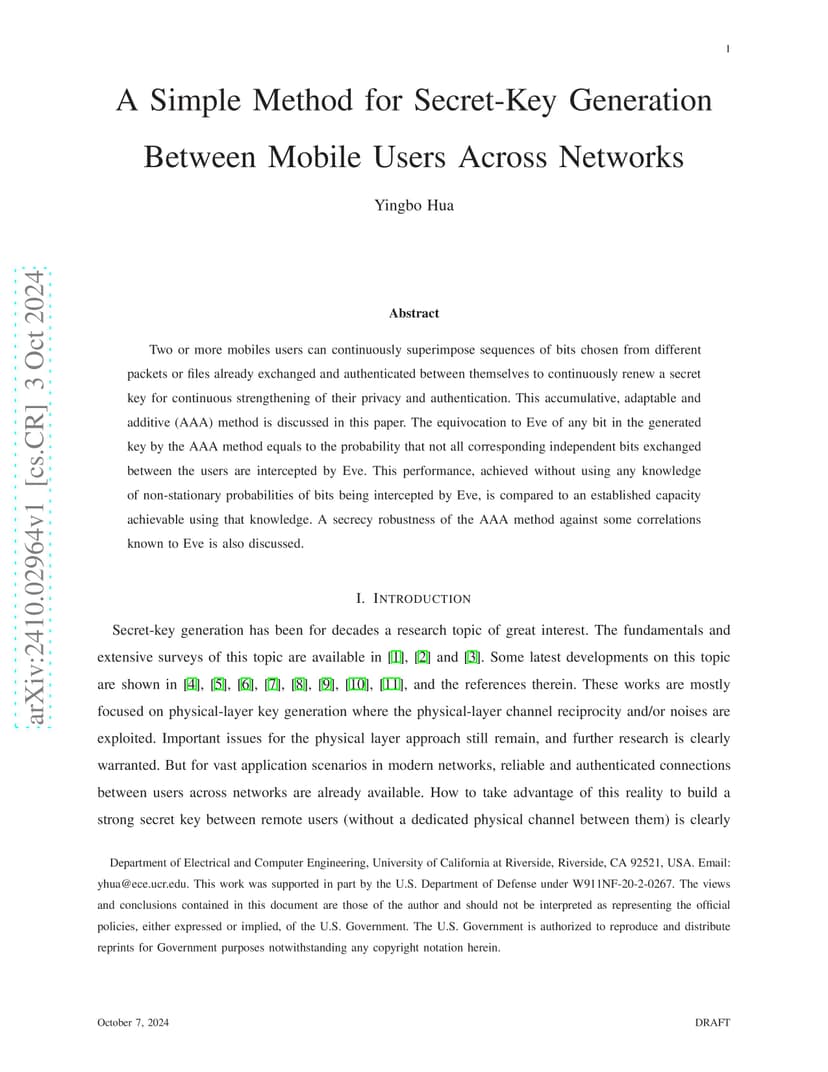 1

A Simple Method for Secret-Key Generation Between Mobile Users Across Networks

Yingbo Hua

arXiv:2410.02964v1 [cs.CR] 3 Oct 2024

Abstract

Two or more mobiles users can continuously superimpose sequences of bits chosen from different packets or files already exchanged and authenticated between themselves to continuously renew a secret key for continuous strengthening of their privacy and authentication. This accumulative, adaptable and additive (AAA) method is discussed in this paper. The equivocation to Eve of any bit in the generated key by the AAA method equals to the probability that not all corresponding independent bits exchanged between the users are intercepted by Eve. This performance, achieved without using any knowledge of non-stationary probabilities of bits being intercepted by Eve, is compared to an established capacity achievable using that knowledge. A secrecy robustness of the AAA method against some correlations known to Eve is also discussed.

I. INTRODUCTION

Secret-key generation has been for decades a research topic of great interest. The fundamentals and extensive surveys of this topic are available in [1], [2] and [3]. Some latest developments on this topic are shown in [4], [5], [6], [7], [8], [9], [10], [11], and the references therein. These works are mostly focused on physical-layer key generation where the physical-layer channel reciprocity and/or noises are exploited. Important issues for the physical layer approach still remain, and further research is clearly warranted. But for vast application scenarios in modern networks, reliable and authenticated connections between users across networks are already available. How to take advantage of this reality to build a strong secret key between remote users (without a dedicated physical channel between them) is clearly

Department of Electrical and Computer Engineering, University of California at Riverside, Riverside, CA 92521, USA. Email: yhua@ece.ucr.edu. This work was supported in part by the U.S. Department of Defense under W911NF-20-2-0267. The views and conclusions contained in this document are those of the author and should not be interpreted as representing the official policies, either expressed or implied, of the U.S. Government. The U.S. Government is authorized to reproduce and distribute reprints for Government purposes notwithstanding any copyright notation herein.

October 7, 2024

DRAFT